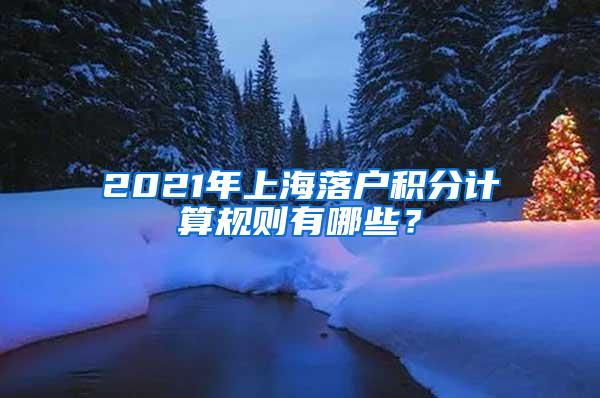 2021年上海落户积分计算规则有哪些？